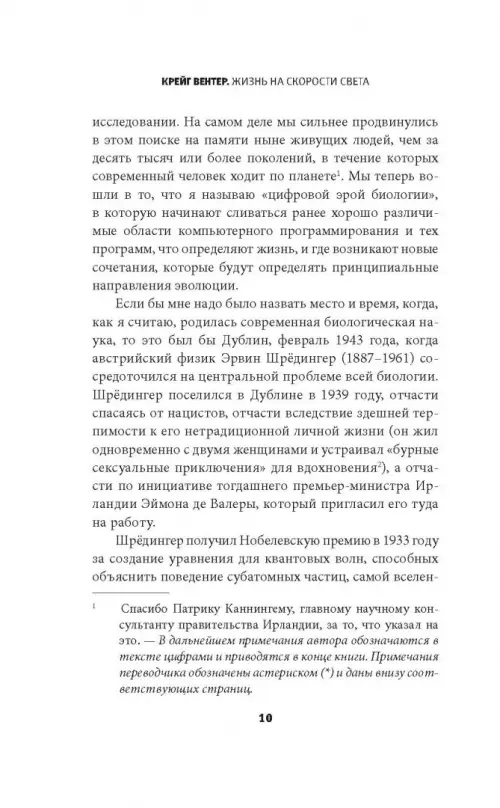 КРЕЙГ ВЕНТЕР. ЖИЗНЬ НА СКОРОСТИ СВЕТА

исследовании. На самом деле мы сильнее продвинулись в этом поиске на памяти ныне живущих людей, чем за десять тысяч или более поколений, в течение которых современный человек ходит по планете$^1$. Мы теперь вошли в то, что я называю «цифровой эрой биологии», в которую начинают сливаться ранее хорошо различимые области компьютерного программирования и тех программ, что определяют жизнь, и где возникают новые сочетания, которые будут определять принципиальные направления эволюции.

Если бы мне надо было назвать место и время, когда, как я считаю, родилась современная биологическая наука, то это был бы Дублин, февраль 1943 года, когда австрийский физик Эрвин Шрёдингер (1887–1961) сосредоточился на центральной проблеме всей биологии. Шрёдингер поселился в Дублине в 1939 году, отчасти спасаясь от нацистов, отчасти вследствие здешней терпимости к его нетрадиционной личной жизни (он жил одновременно с двумя женщинами и устраивал «бурные сексуальные приключения» для вдохновения$^2$), а отчасти по инициативе тогдашнего премьер-министра Ирландии Эймона де Валеры, который пригласил его туда на работу.

Шрёдингер получил Нобелевскую премию в 1933 году за создание уравнения для квантовых волн, способных объяснить поведение субатомных частиц, самой вселен-

$^1$ Спасибо Патрику Каннингему, главному научному консультанту правительства Ирландии, за то, что указал на это. — В дальнейшем примечания автора обозначаются в тексте цифрами и приводятся в конце книги. Примечания переводчика обозначены астериском (*) и даны внизу соответствующих страниц.

10